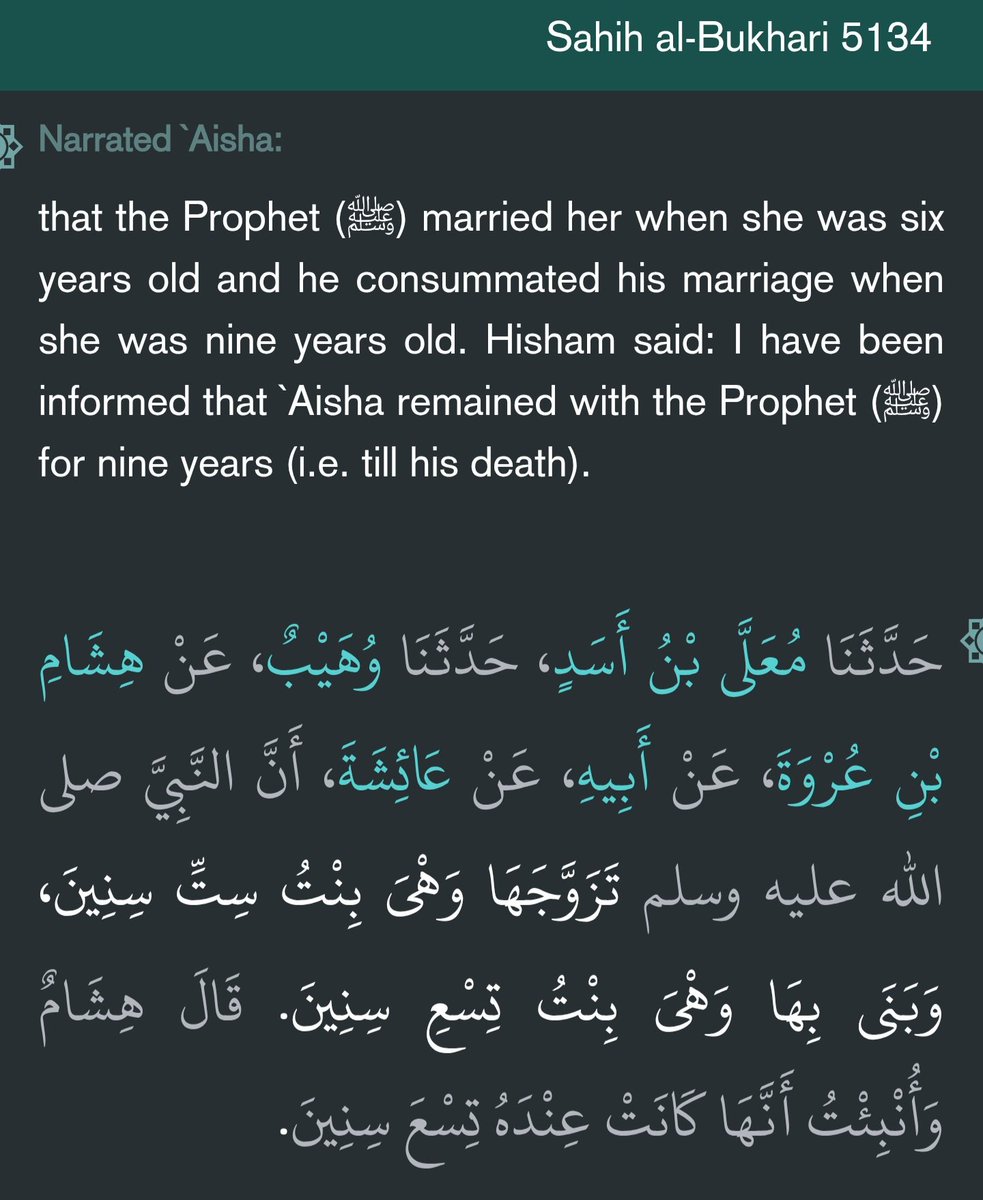 Sahih al-Bukhari 5134

Narrated `Aisha:

that the Prophet (ﷺ) married her when she was six years old and he consummated his marriage when she was nine years old. Hisham said: I have been informed that `Aisha remained with the Prophet (ﷺ) for nine years (i.e. till his death).

حَدَّثَنَا مُعَلَّى بْنُ أَسَدٍ، حَدَّثَنَا وُهَيْبٌ، عَنْ هِشَامِ بْنِ عُرْوَةَ، عَنْ أَبِيهِ، عَنْ عَائِشَةَ، أَنَّ النَّبِيَّ صلى الله عليه وسلم تَزَوَّجَهَا وَهْىَ بِنْتُ سِتِّ سِنِينَ، وَبَنَى بِهَا وَهْىَ بِنْتُ تِسْعِ سِنِينَ. قَالَ هِشَامٌ وَأُنْبِئْتُ أَنَّهَا كَانَتْ عِنْدَهُ تِسْعَ سِنِينَ.